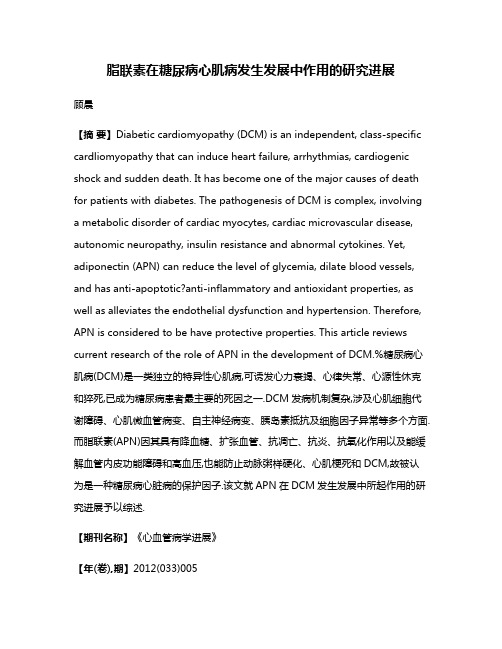 脂联素在糖尿病心肌病发生发展中作用的研究进展

顾晨

【摘 要】Diabetic cardiomyopathy (DCM) is an independent, class-specific cardliomyopathy that can induce heart failure, arrhythmias, cardiogenic shock and sudden death. It has become one of the major causes of death for patients with diabetes. The pathogenesis of DCM is complex, involving a metabolic disorder of cardiac myocytes, cardiac microvascular disease, autonomic neuropathy, insulin resistance and abnormal cytokines. Yet, adiponectin (APN) can reduce the level of glycemia, dilate blood vessels, and has anti-apoptotic?anti-inflammatory and antioxidant properties, as well as alleviates the endothelial dysfunction and hypertension. Therefore, APN is considered to be have protective properties. This article reviews current research of the role of APN in the development of DCM.%糖尿病心肌病(DCM)是一类独立的特异性心肌病,可诱发心力衰竭、心律失常、心源性休克和猝死,已成为糖尿病患者最主要的死因之一.DCM 发病机制复杂,涉及心肌细胞代谢障碍、心肌微血管病变、自主神经病变、胰岛素抵抗及细胞因子异常等多个方面.而脂联素(APN)因其具有降血糖、扩张血管、抗凋亡、抗炎、抗氧化作用以及能缓解血管内皮功能障碍和高血压,也能防止动脉粥样硬化、心肌梗死和 DCM,故被认为是一种糖尿病心脏病的保护因子.该文就 APN 在 DCM 发生发展中所起作用的研究进展予以综述.

【期刊名称】《心血管病学进展》

【年(卷),期】2012(033)005